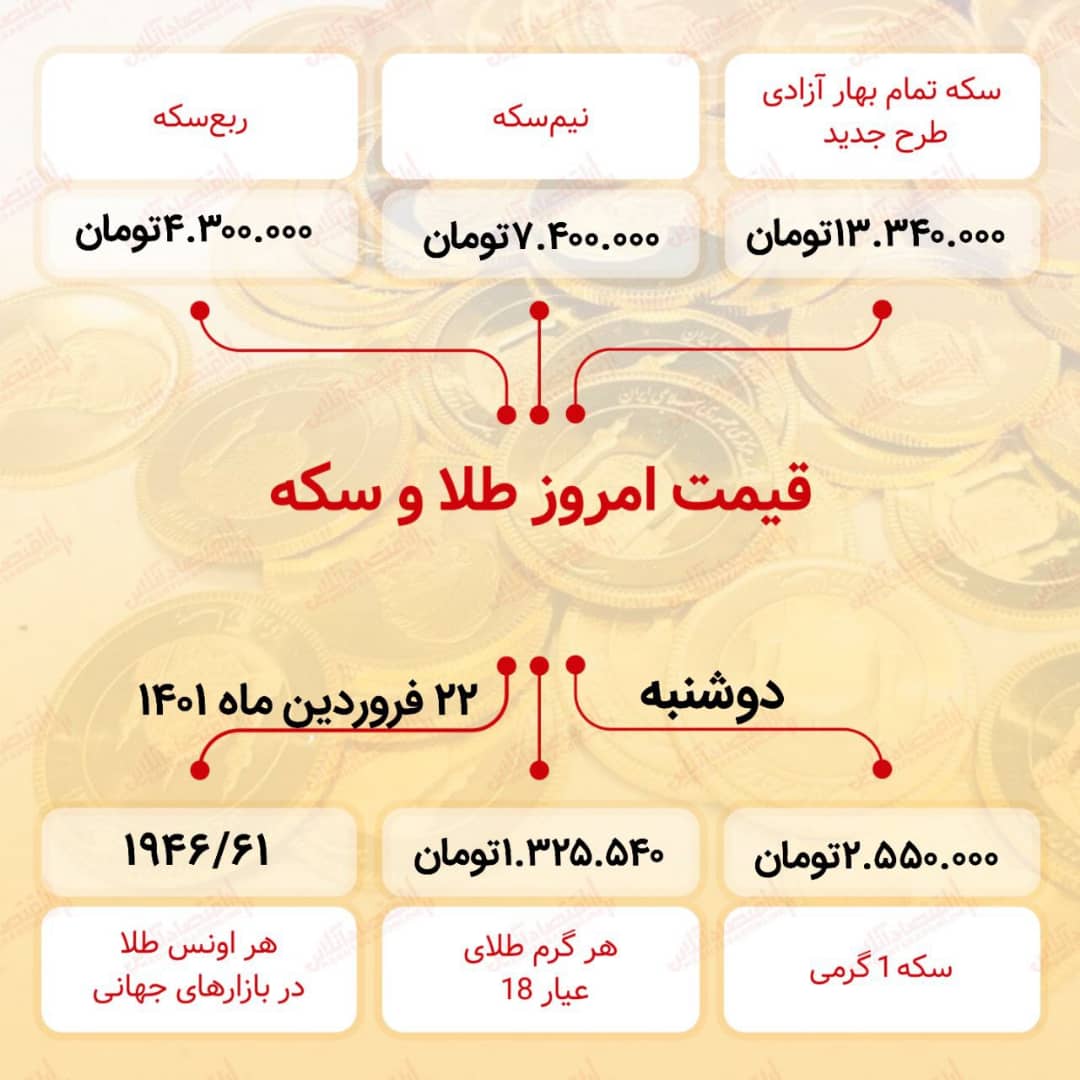 سکه تمام بهار آزادی طرح جدید

۱۳.۳۴۰.۰۰۰تومان

نیم‌سکه

۷.۴۰۰.۰۰۰تومان

ربع‌سکه

۴.۳۰۰.۰۰۰تومان

قیمت امروز طلا و سکه

دوشنبه

۲۲ فروردین ماه ۱۴۰۱

۲.۵۵۰.۰۰۰تومان

سکه 1 گرمی

۱.۳۲۵.۵۴۰تومان

هر گرم طلای عیار 18

۱۹۴۶/۶۱

هر اونس طلا در بازارهای جهانی